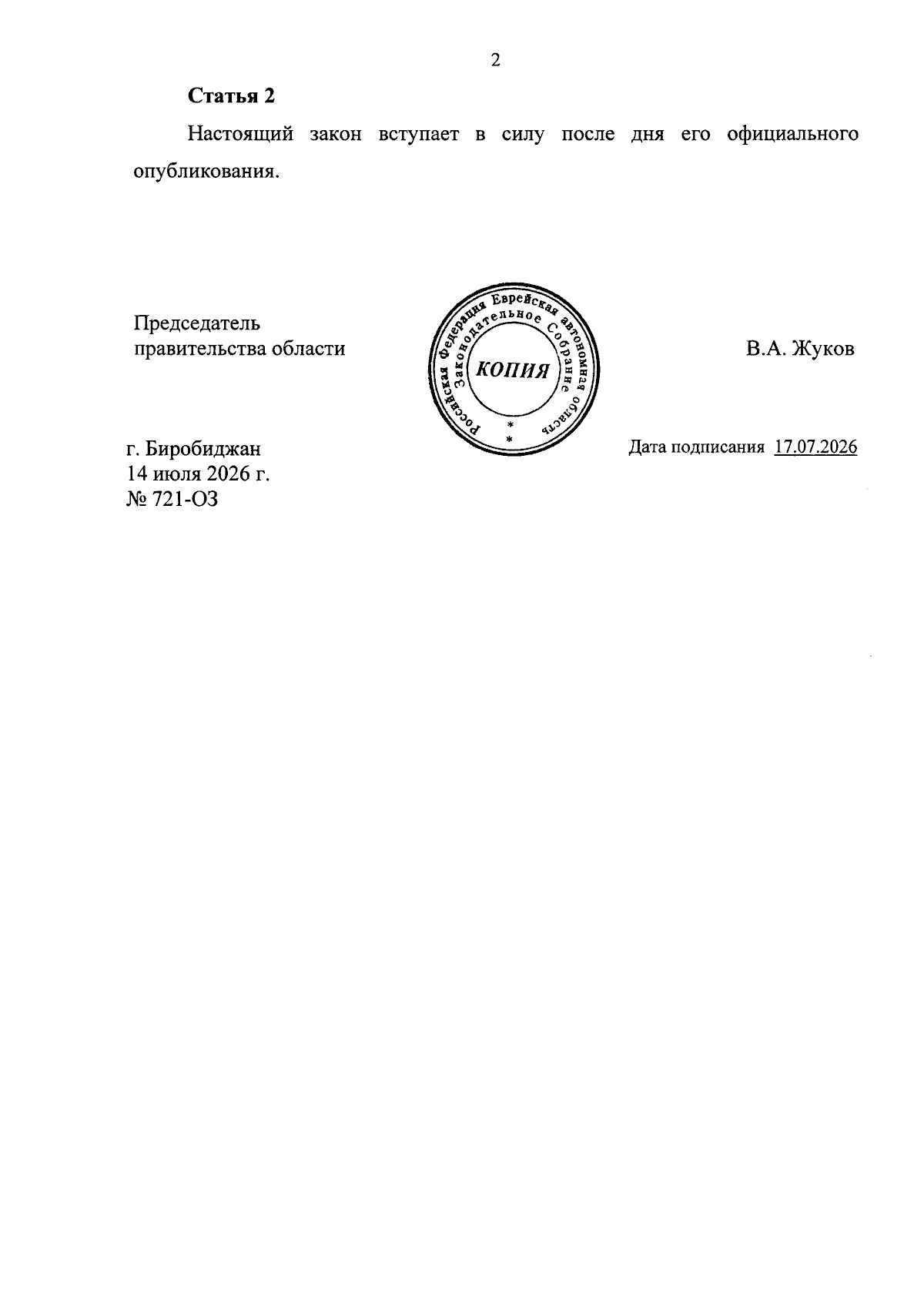 2

Статья 2

Настоящий закон вступает в силу после дня его официального опубликования.

Председатель правительства области

Российская Федерация Еврейская автономная область Законодательное Собрание

КОПИЯ

* *

В.А. Жуков

г. Биробиджан
14 июля 2026 г.
№ 721-ОЗ

Дата подписания 17.07.2026